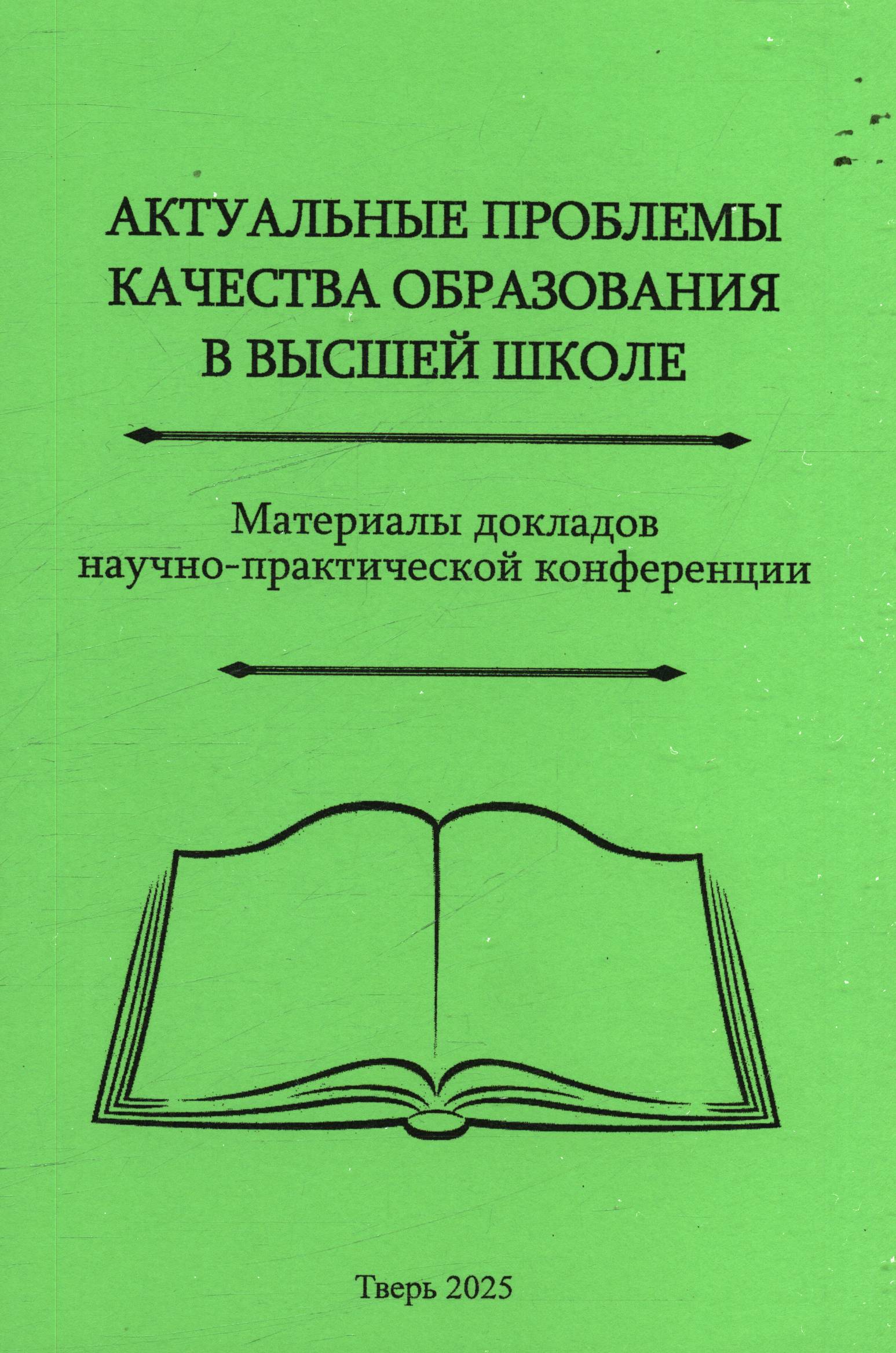 АКТУАЛЬНЫЕ ПРОБЛЕМЫ
КАЧЕСТВА ОБРАЗОВАНИЯ
В ВЫСШЕЙ ШКОЛЕ

Материалы докладов
научно-практической конференции

Тверь 2025